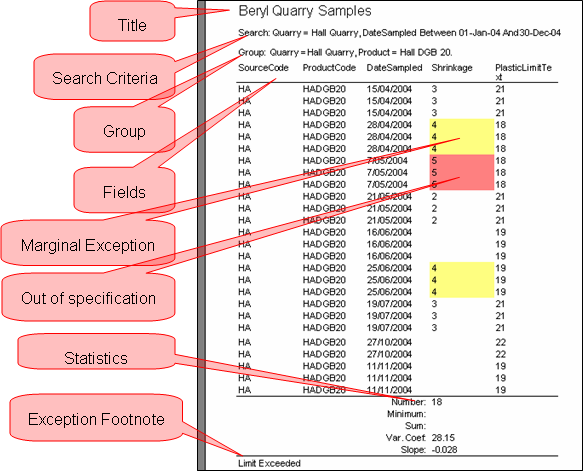 Title

Search Criteria

Group

Fields

Marginal Exception

Out of specification

Statistics

Exception Footnote

Beryl Quarry Samples

Search: Quarry = Hall Quarry, DateSampled Between 01-Jan-04 And 30-Dec-04

Group: Quarry = Hall Quarry, Product = Hall DGB 20.

| SourceCode | ProductCode | DateSampled | Shrinkage | PlasticLimitText |
|---|---|---|---|---|
| HA | HADGB20 | 15/04/2004 | 3 | 21 |
| HA | HADGB20 | 15/04/2004 | 3 | 21 |
| HA | HADGB20 | 15/04/2004 | 3 | 21 |
| HA | HADGB20 | 28/04/2004 | 4 | 18 |
| HA | HADGB20 | 28/04/2004 | 4 | 18 |
| HA | HADGB20 | 28/04/2004 | 4 | 18 |
| HA | HADGB20 | 7/05/2004 | 5 | 18 |
| HA | HADGB20 | 7/05/2004 | 5 | 18 |
| HA | HADGB20 | 7/05/2004 | 5 | 18 |
| HA | HADGB20 | 21/05/2004 | 2 | 21 |
| HA | HADGB20 | 21/05/2004 | 2 | 21 |
| HA | HADGB20 | 21/05/2004 | 2 | 21 |
| HA | HADGB20 | 16/06/2004 | | 19 |
| HA | HADGB20 | 16/06/2004 | | 19 |
| HA | HADGB20 | 16/06/2004 | | 19 |
| HA | HADGB20 | 25/06/2004 | 4 | 19 |
| HA | HADGB20 | 25/06/2004 | 4 | 19 |
| HA | HADGB20 | 25/06/2004 | 4 | 19 |
| HA | HADGB20 | 19/07/2004 | 3 | 21 |
| HA | HADGB20 | 19/07/2004 | 3 | 21 |
| HA | HADGB20 | 19/07/2004 | 3 | 21 |
| HA | HADGB20 | 27/10/2004 | | 22 |
| HA | HADGB20 | 27/10/2004 | | 22 |
| HA | HADGB20 | 11/11/2004 | | 19 |
| HA | HADGB20 | 11/11/2004 | | 19 |
| HA | HADGB20 | 11/11/2004 | | 19 |

Number: 18
Minimum:
Sum:
Var. Coef: 28.15
Slope: -0.028

Limit Exceeded